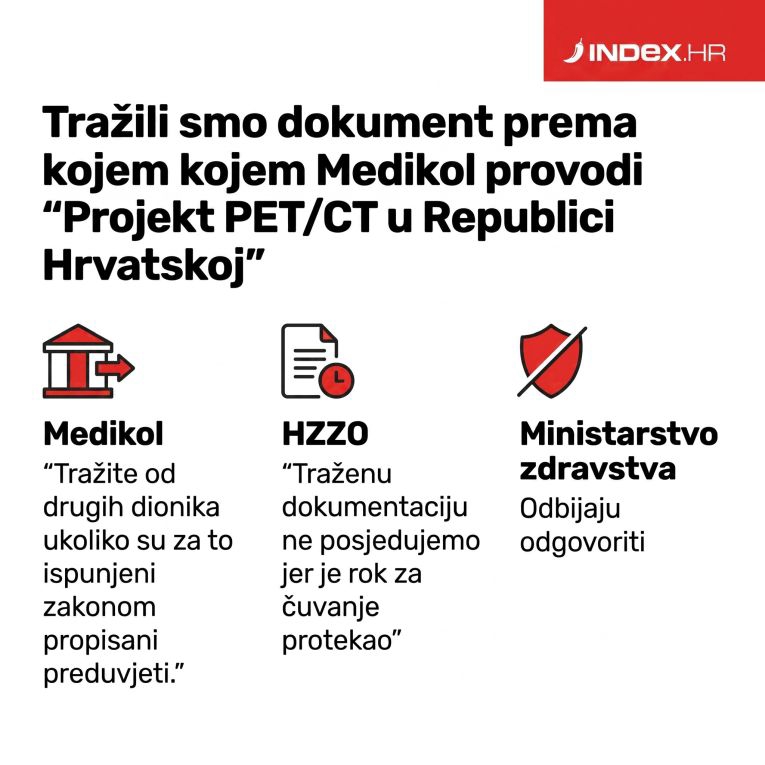 INDEX.HR

Tražili smo dokument prema kojem kojem Medikol provodi “Projekt PET/CT u Republici Hrvatskoj”

Medikol
“Tražite od drugih dionika ukoliko su za to ispunjeni zakonom propisani preduvjeti.”

HZZO
“Traženu dokumentaciju ne posjedujemo jer je rok za čuvanje protekao”

Ministarstvo zdravstva
Odbijaju odgovoriti